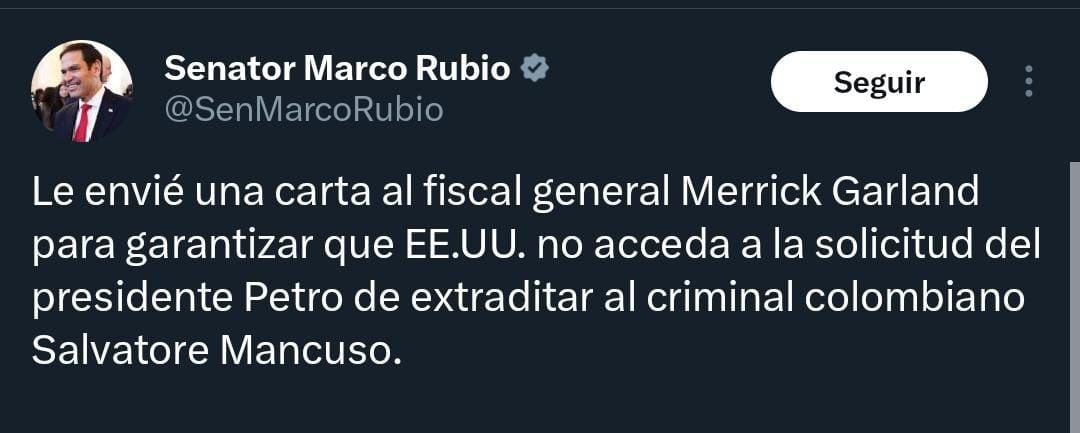 Senator Marco Rubio
@SenMarcoRubio

Seguir

Le envié una carta al fiscal general Merrick Garland para garantizar que EE.UU. no acceda a la solicitud del presidente Petro de extraditar al criminal colombiano Salvatore Mancuso.